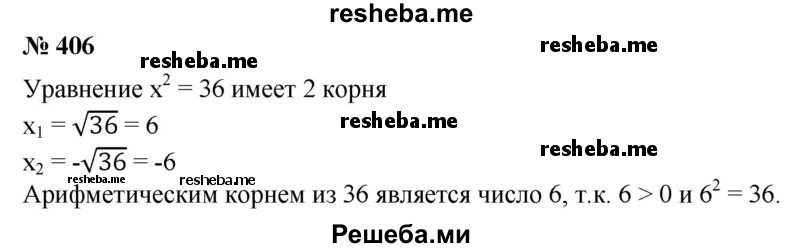 resheba.me

№ 406

resheba.me

resheba.me

Уравнение $x^2 = 36$ имеет 2 корня

$x_1 = \sqrt{36} = 6$

resheba.me

$x_2 = -\sqrt{36} = -6$

resheba.me

resheba.me

resheba.me

Арифметическим корнем из 36 является число 6, т.к. $6 > 0$ и $6^2 = 36$.

Решеба.ми